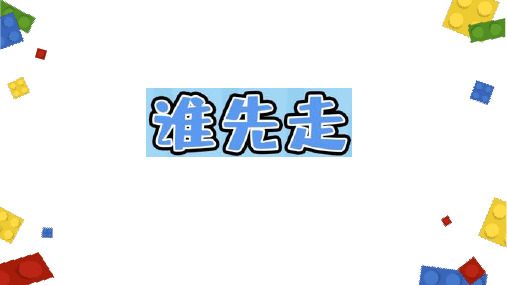 谁先走